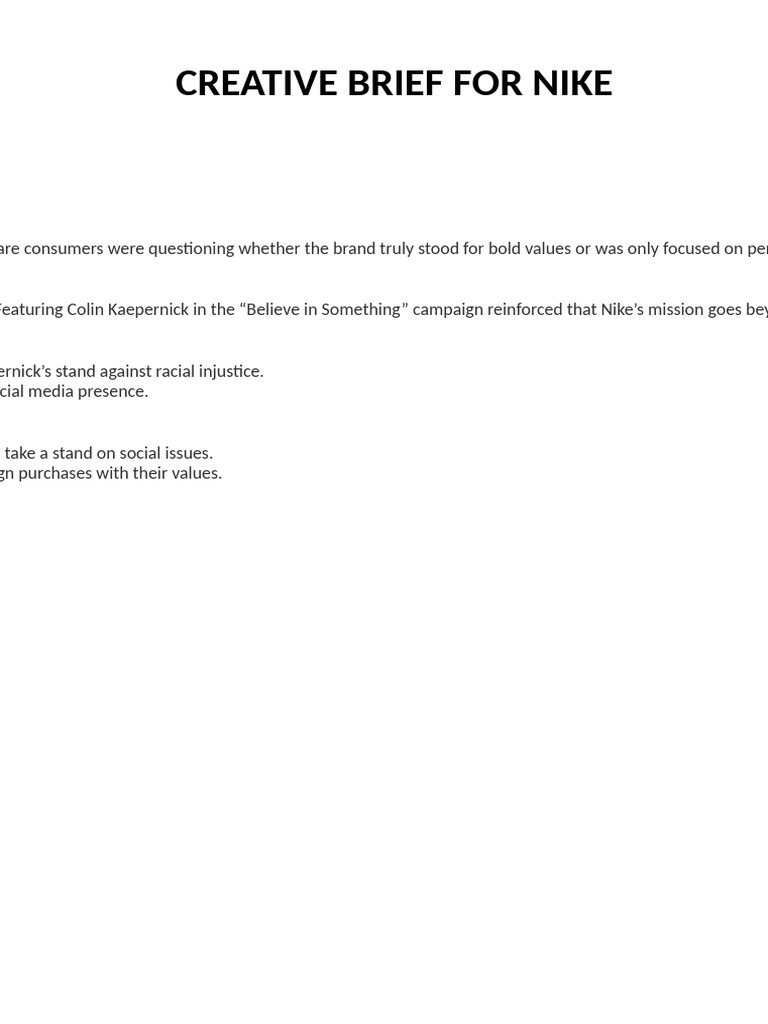 CREATIVE BRIEF FOR NIKE

are consumers were questioning whether the brand truly stood for bold values or was only focused on per

featuring Colin Kaepernick in the “Believe in Something” campaign reinforced that Nike’s mission goes bey

ernick’s stand against racial injustice.
cial media presence.

take a stand on social issues.
gn purchases with their values.